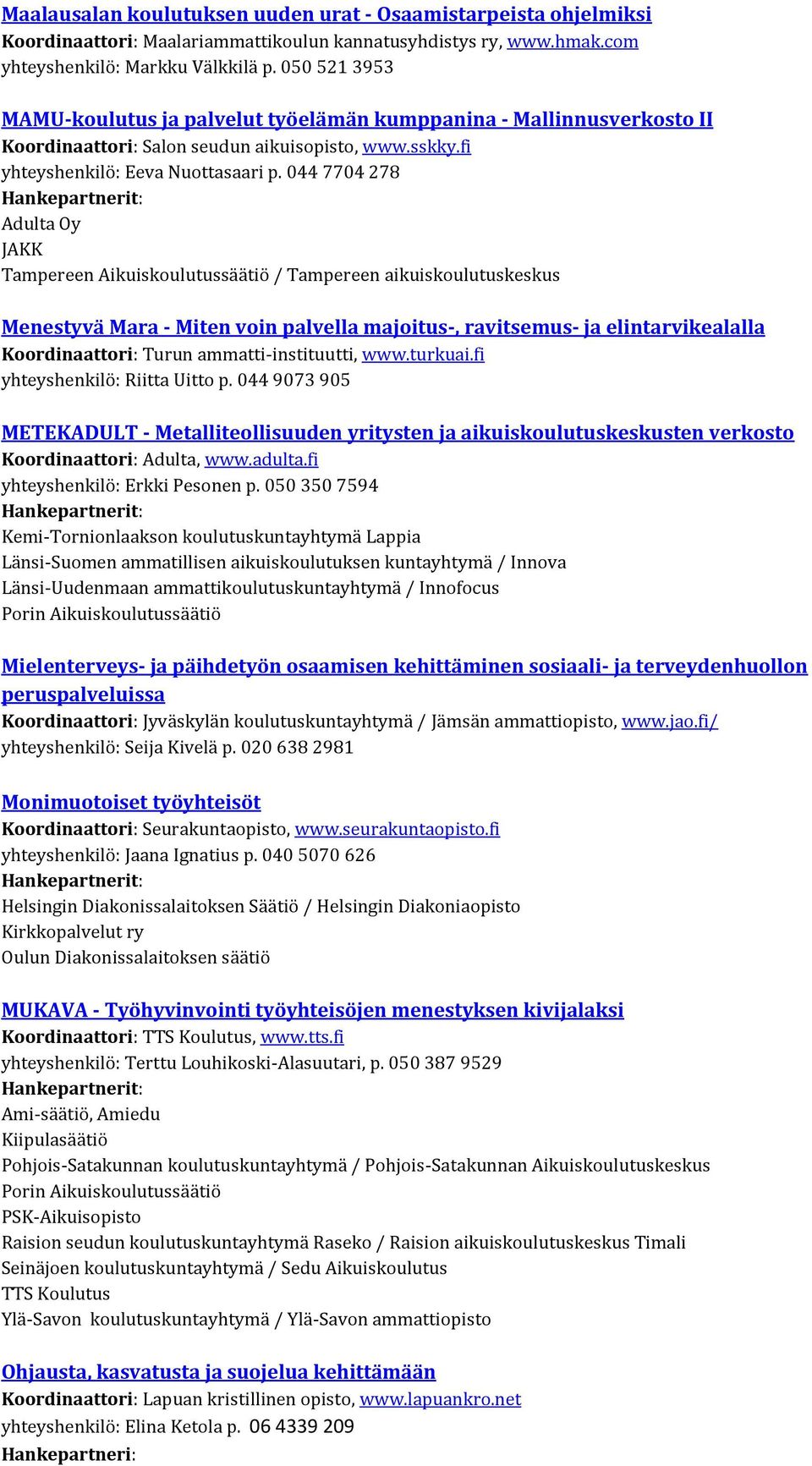 Maalausalan koulutuksen uuden urat - Osaamistarpeista ohjelmiksi
Koordinaattori: Maalariammattikoulun kannatusyhdistys ry, www.hmak.com
yhteyshenkilö: Markku Välkkilä p. 050 521 3953

MAMU-koulutus ja palvelut työelämän kumppanina - Mallinnusverkosto II
Koordinaattori: Salon seudun aikuisopisto, www.sskky.fi
yhteyshenkilö: Eeva Nuottasaari p. 044 7704 278
Hankepartnerit:
Adulta Oy
JAKK
Tampereen Aikuiskoulutussäätiö / Tampereen aikuiskoulutuskeskus

Menestyvä Mara - Miten voin palvella majoitus-, ravitsemus- ja elintarvikealalla
Koordinaattori: Turun ammatti-instituutti, www.turkuai.fi
yhteyshenkilö: Riitta Uitto p. 044 9073 905

METEKADULT - Metalliteollisuuden yritysten ja aikuiskoulutuskeskusten verkosto
Koordinaattori: Adulta, www.adulta.fi
yhteyshenkilö: Erkki Pesonen p. 050 350 7594
Hankepartnerit:
Kemi-Tornionlaakson koulutuskuntayhtymä Lappia
Länsi-Suomen ammatillisen aikuiskoulutuksen kuntayhtymä / Innova
Länsi-Uudenmaan ammattikoulutuskuntayhtymä / Innofocus
Porin Aikuiskoulutussäätiö

Mielenterveys- ja päihdetyön osaamisen kehittäminen sosiaali- ja terveydenhuollon peruspalveluissa
Koordinaattori: Jyväskylän koulutuskuntayhtymä / Jämsän ammattiopisto, www.jao.fi/
yhteyshenkilö: Seija Kivelä p. 020 638 2981

Monimuotoiset työyhteisöt
Koordinaattori: Seurakuntaopisto, www.seurakuntaopisto.fi
yhteyshenkilö: Jaana Ignatius p. 040 5070 626
Hankepartnerit:
Helsingin Diakonissalaitoksen Säätiö / Helsingin Diakoniaopisto
Kirkkopalvelut ry
Oulun Diakonissalaitoksen säätiö

MUKAVA - Työhyvinvointi työyhteisöjen menestyksen kivijalaksi
Koordinaattori: TTS Koulutus, www.tts.fi
yhteyshenkilö: Terttu Louhikoski-Alasuutari, p. 050 387 9529
Hankepartnerit:
Ami-säätiö, Amiedu
Kiipulasäätiö
Pohjois-Satakunnan koulutuskuntayhtymä / Pohjois-Satakunnan Aikuiskoulutuskeskus
Porin Aikuiskoulutussäätiö
PSK-Aikuisopisto
Raision seudun koulutuskuntayhtymä Raseko / Raision aikuiskoulutuskeskus Timali
Seinäjoen koulutuskuntayhtymä / Sedu Aikuiskoulutus
TTS Koulutus
Ylä-Savon koulutuskuntayhtymä / Ylä-Savon ammattiopisto

Ohjausta, kasvatusta ja suojelua kehittämään
Koordinaattori: Lapuan kristillinen opisto, www.lapuankro.net
yhteyshenkilö: Elina Ketola p. 06 4339 209
Hankepartneri: